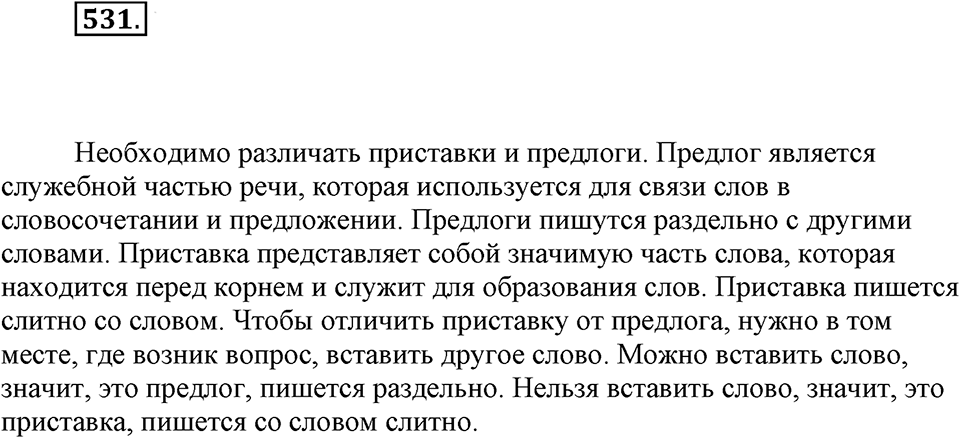 531.

Необходимо различать приставки и предлоги. Предлог является служебной частью речи, которая используется для связи слов в словосочетании и предложении. Предлоги пишутся раздельно с другими словами. Приставка представляет собой значимую часть слова, которая находится перед корнем и служит для образования слов. Приставка пишется слитно со словом. Чтобы отличить приставку от предлога, нужно в том месте, где возник вопрос, вставить другое слово. Можно вставить слово, значит, это предлог, пишется раздельно. Нельзя вставить слово, значит, это приставка, пишется со словом слитно.